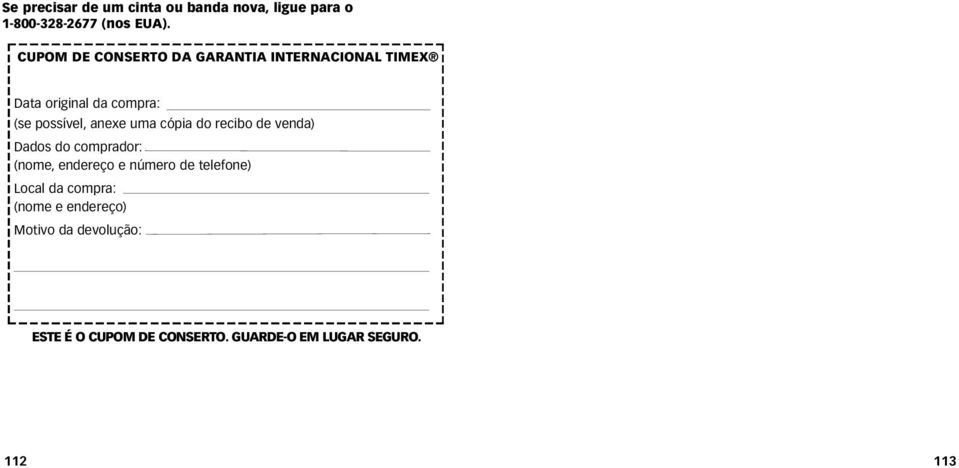 Se precisar de um cinta ou banda nova, ligue para o 1-800-328-2677 (nos EUA).

CUPOM DE CONSERTO DA GARANTIA INTERNACIONAL TIMEX®

Data original da compra:
(se possível, anexe uma cópia do recibo de venda)
Dados do comprador:
(nome, endereço e número de telefone)
Local da compra:
(nome e endereço)
Motivo da devolução:

ESTE É O CUPOM DE CONSERTO. GUARDE-O EM LUGAR SEGURO.

112

113